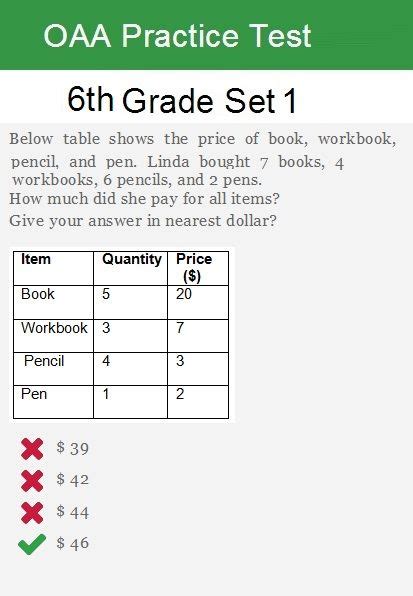 OAA Practice Test

6th Grade Set 1

Below table shows the price of book, workbook, pencil, and pen. Linda bought 7 books, 4 workbooks, 6 pencils, and 2 pens.
How much did she pay for all items?
Give your answer in nearest dollar?

| Item | Quantity | Price ($) |
|---|---|---|
| Book | 5 | 20 |
| Workbook | 3 | 7 |
| Pencil | 4 | 3 |
| Pen | 1 | 2 |

✗ $ 39
✗ $ 42
✗ $ 44
✓ $ 46